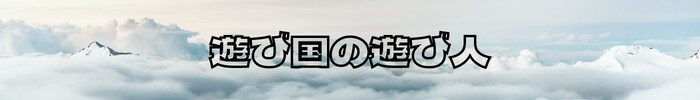 遊び国の遊び人